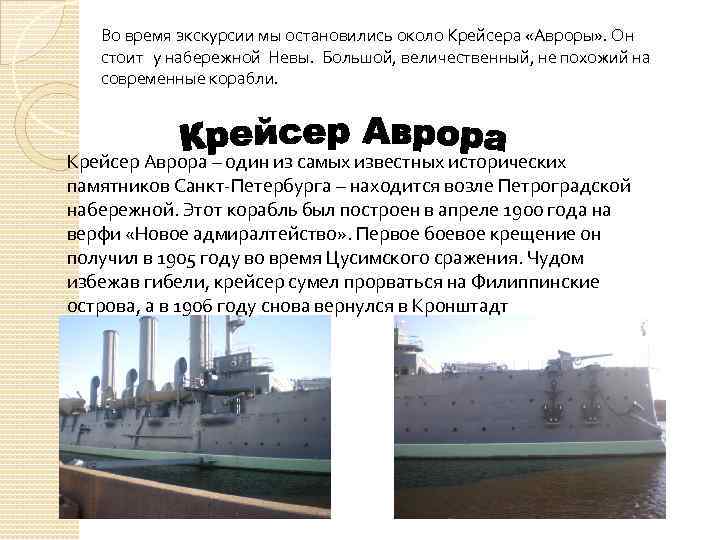 Во время экскурсии мы остановились около Крейсера «Авроры». Он стоит у набережной Невы. Большой, величественный, не похожий на современные корабли.

Крейсер Аврора

Крейсер Аврора – один из самых известных исторических памятников Санкт-Петербурга – находится возле Петроградской набережной. Этот корабль был построен в апреле 1900 года на верфи «Новое адмиралтейство». Первое боевое крещение он получил в 1905 году во время Цусимского сражения. Чудом избежав гибели, крейсер сумел прорваться на Филиппинские острова, а в 1906 году снова вернулся в Кронштадт